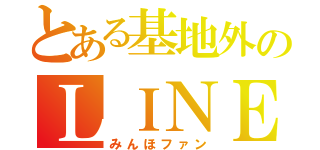 とある基地外の
ＬＩＮＥ
みんほファン